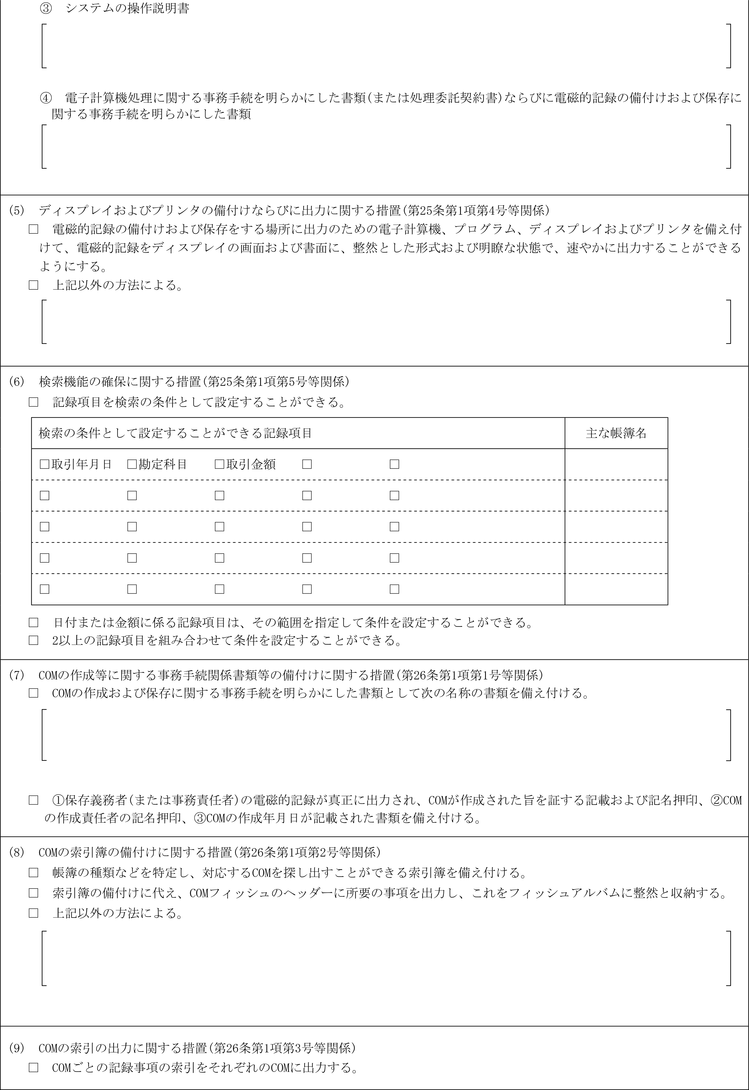 ③ システムの操作説明書

④ 電子計算機処理に関する事務手続を明らかにした書類（または処理委託契約書）ならびに電磁的記録の備付けおよび保存に関する事務手続を明らかにした書類

(5) ディスプレイおよびプリンタの備付けならびに出力に関する措置（第25条第1項第4号等関係）
□ 電磁的記録の備付けおよび保存をする場所に出力のための電子計算機、プログラム、ディスプレイおよびプリンタを備え付けて、電磁的記録をディスプレイの画面および書面に、整然とした形式および明瞭な状態で、速やかに出力することができるようにする。
□ 上記以外の方法による。

(6) 検索機能の確保に関する措置（第25条第1項第5号等関係）
□ 記録項目を検索の条件として設定することができる。

| 検索の条件として設定することができる記録項目 | 主な帳簿名 |
|---|---|
| □取引年月日 □勘定科目 □取引金額 □ □ | |
| □ □ □ □ □ | |
| □ □ □ □ □ | |
| □ □ □ □ □ | |
| □ □ □ □ □ | |

□ 日付または金額に係る記録項目は、その範囲を指定して条件を設定することができる。
□ 2以上の記録項目を組み合わせて条件を設定することができる。

(7) COMの作成等に関する事務手続関係書類等の備付けに関する措置（第26条第1項第1号等関係）
□ COMの作成および保存に関する事務手続を明らかにした書類として次の名称の書類を備え付ける。

□ ①保存義務者（または事務責任者）の電磁的記録が真正に出力され、COMが作成された旨を証する記載および記名押印、②COMの作成責任者の記名押印、③COMの作成年月日が記載された書類を備え付ける。

(8) COMの索引簿の備付けに関する措置（第26条第1項第2号等関係）
□ 帳簿の種類などを特定し、対応するCOMを探し出すことができる索引簿を備え付ける。
□ 索引簿の備付けに代え、COMフィッシュのヘッダーに所要の事項を出力し、これをフィッシュアルバムに整然と収納する。
□ 上記以外の方法による。

(9) COMの索引の出力に関する措置（第26条第1項第3号等関係）
□ COMごとの記録事項の索引をそれぞれのCOMに出力する。